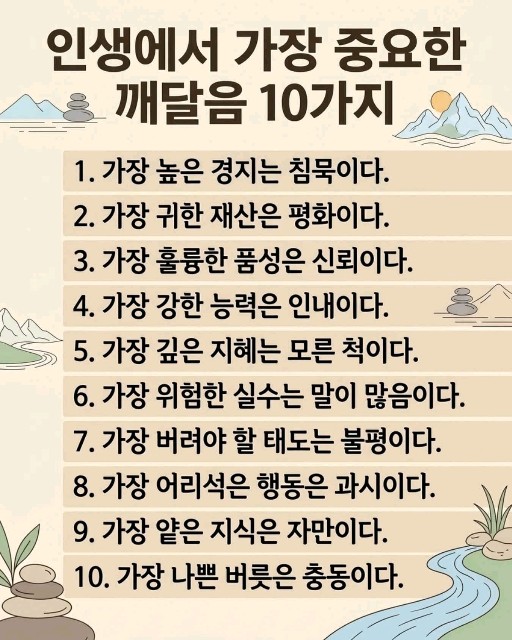 인생에서 가장 중요한 깨달음 10가지

1. 가장 높은 경지는 침묵이다.

2. 가장 귀한 재산은 평화이다.

3. 가장 훌륭한 품성은 신뢰이다.

4. 가장 강한 능력은 인내이다.

5. 가장 깊은 지혜는 모른 척이다.

6. 가장 위험한 실수는 말이 많음이다.

7. 가장 버려야 할 태도는 불평이다.

8. 가장 어리석은 행동은 과시이다.

9. 가장 얕은 지식은 자만이다.

10. 가장 나쁜 버릇은 충동이다.